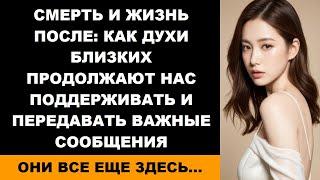 СМЕРТЬ И ЖИЗНЬ ПОСЛЕ: КАК ДУХИ БЛИЗКИХ ПРОДОЛЖАЮТ НАС ПОДДЕРЖИВАТЬ И ПЕРЕДАВАТЬ ВАЖНЫЕ СООБЩЕНИЯ

ОНИ ВСЕ ЕЩЕ ЗДЕСЬ...